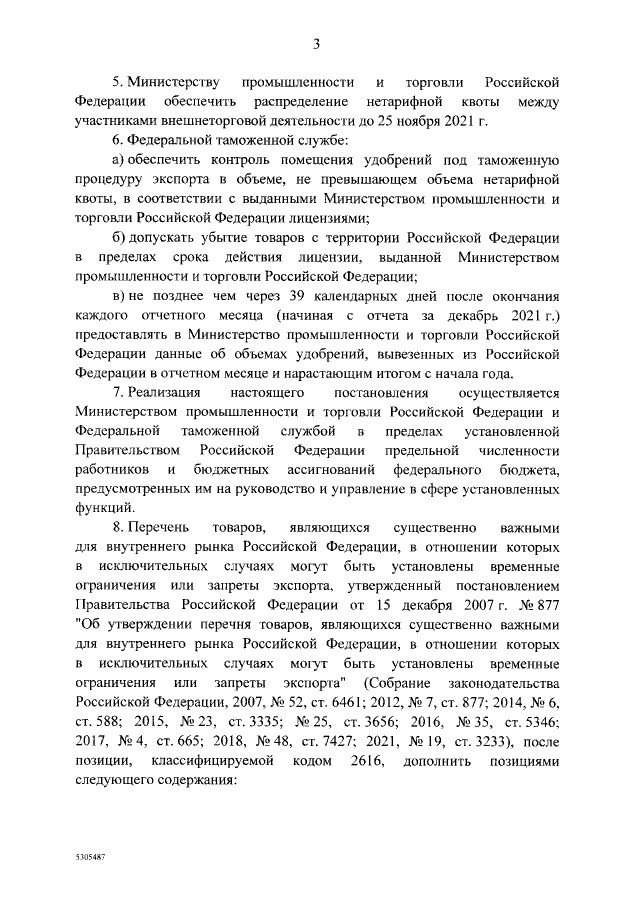 3

5. Министерству промышленности и торговли Российской Федерации обеспечить распределение нетарифной квоты между участниками внешнеторговой деятельности до 25 ноября 2021 г.

6. Федеральной таможенной службе:

а) обеспечить контроль помещения удобрений под таможенную процедуру экспорта в объеме, не превышающем объема нетарифной квоты, в соответствии с выданными Министерством промышленности и торговли Российской Федерации лицензиями;

б) допускать убытие товаров с территории Российской Федерации в пределах срока действия лицензии, выданной Министерством промышленности и торговли Российской Федерации;

в) не позднее чем через 39 календарных дней после окончания каждого отчетного месяца (начиная с отчета за декабрь 2021 г.) предоставлять в Министерство промышленности и торговли Российской Федерации данные об объемах удобрений, вывезенных из Российской Федерации в отчетном месяце и нарастающим итогом с начала года.

7. Реализация настоящего постановления осуществляется Министерством промышленности и торговли Российской Федерации и Федеральной таможенной службой в пределах установленной Правительством Российской Федерации предельной численности работников и бюджетных ассигнований федерального бюджета, предусмотренных им на руководство и управление в сфере установленных функций.

8. Перечень товаров, являющихся существенно важными для внутреннего рынка Российской Федерации, в отношении которых в исключительных случаях могут быть установлены временные ограничения или запреты экспорта, утвержденный постановлением Правительства Российской Федерации от 15 декабря 2007 г. № 877 "Об утверждении перечня товаров, являющихся существенно важными для внутреннего рынка Российской Федерации, в отношении которых в исключительных случаях могут быть установлены временные ограничения или запреты экспорта" (Собрание законодательства Российской Федерации, 2007, № 52, ст. 6461; 2012, № 7, ст. 877; 2014, № 6, ст. 588; 2015, № 23, ст. 3335; № 25, ст. 3656; 2016, № 35, ст. 5346; 2017, № 4, ст. 665; 2018, № 48, ст. 7427; 2021, № 19, ст. 3233), после позиции, классифицируемой кодом 2616, дополнить позициями следующего содержания:

5305487